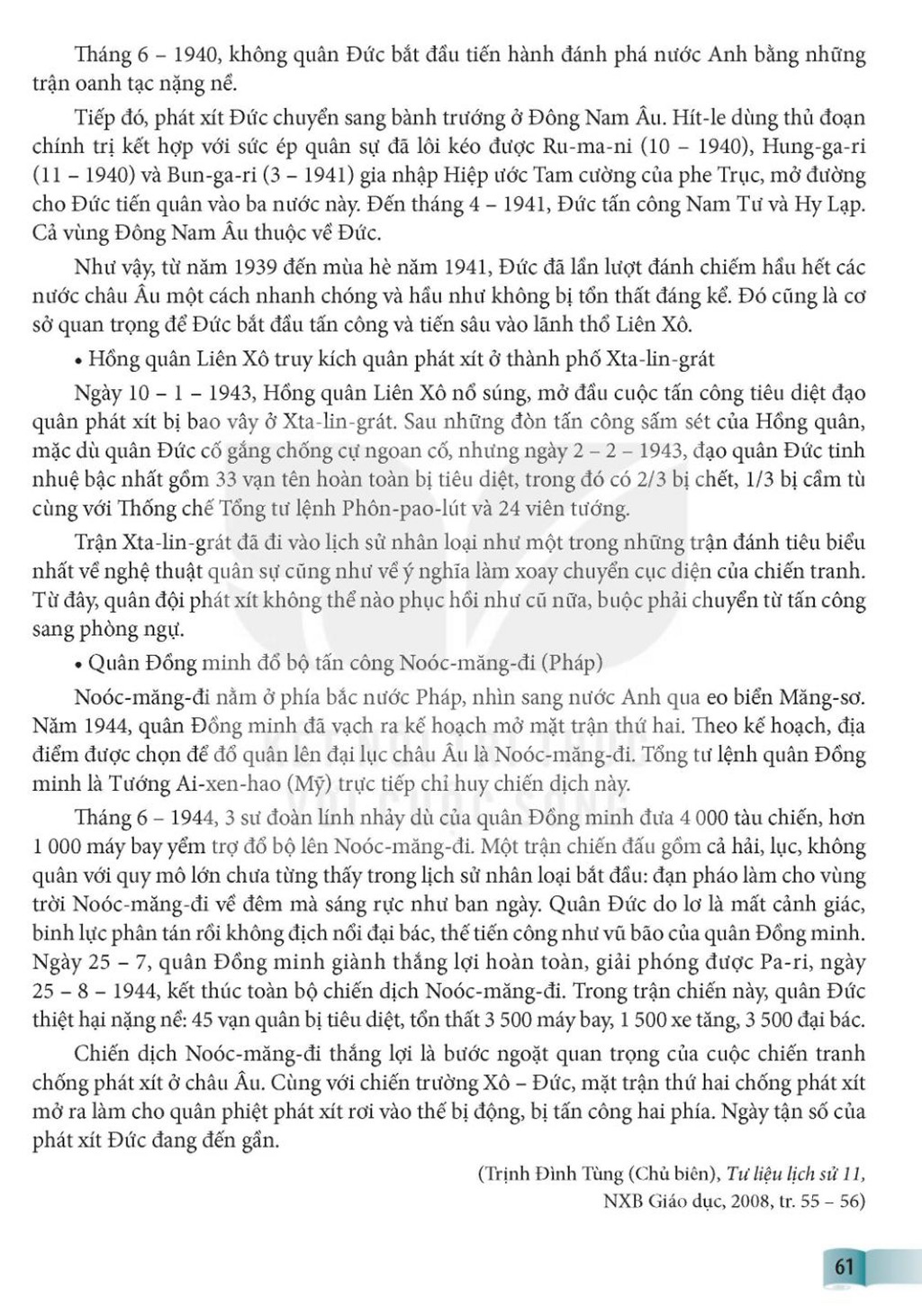 Tháng 6 – 1940, không quân Đức bắt đầu tiến hành đánh phá nước Anh bằng những trận oanh tạc nặng nề.

Tiếp đó, phát xít Đức chuyển sang bành trướng ở Đông Nam Âu. Hít-le dùng thủ đoạn chính trị kết hợp với sức ép quân sự đã lôi kéo được Ru-ma-ni (10 – 1940), Hung-ga-ri (11 – 1940) và Bun-ga-ri (3 – 1941) gia nhập Hiệp ước Tam cường của phe Trục, mở đường cho Đức tiến quân vào ba nước này. Đến tháng 4 – 1941, Đức tấn công Nam Tư và Hy Lạp. Cả vùng Đông Nam Âu thuộc về Đức.

Như vậy, từ năm 1939 đến mùa hè năm 1941, Đức đã lần lượt đánh chiếm hầu hết các nước châu Âu một cách nhanh chóng và hầu như không bị tổn thất đáng kể. Đó cũng là cơ sở quan trọng để Đức bắt đầu tấn công và tiến sâu vào lãnh thổ Liên Xô.

• Hồng quân Liên Xô truy kích quân phát xít ở thành phố Xta-lin-grát

Ngày 10 – 1 – 1943, Hồng quân Liên Xô nổ súng, mở đầu cuộc tấn công tiêu diệt đạo quân phát xít bị bao vây ở Xta-lin-grát. Sau những đòn tấn công sấm sét của Hồng quân, mặc dù quân Đức cố gắng chống cự ngoan cố, nhưng ngày 2 – 2 – 1943, đạo quân Đức tinh nhuệ bậc nhất gồm 33 vạn tên hoàn toàn bị tiêu diệt, trong đó có 2/3 bị chết, 1/3 bị cầm tù cùng với Thống chế Tổng tư lệnh Phôn-pao-lút và 24 viên tướng.

Trận Xta-lin-grát đã đi vào lịch sử nhân loại như một trong những trận đánh tiêu biểu nhất về nghệ thuật quân sự cũng như về ý nghĩa làm xoay chuyển cục diện của chiến tranh. Từ đây, quân đội phát xít không thể nào phục hồi như cũ nữa, buộc phải chuyển từ tấn công sang phòng ngự.

• Quân Đồng minh đổ bộ tấn công Noóc-măng-đi (Pháp)

Noóc-măng-đi nằm ở phía bắc nước Pháp, nhìn sang nước Anh qua eo biển Măng-sơ. Năm 1944, quân Đồng minh đã vạch ra kế hoạch mở mặt trận thứ hai. Theo kế hoạch, địa điểm được chọn để đổ quân lên đại lục châu Âu là Noóc-măng-đi. Tổng tư lệnh quân Đồng minh là Tướng Ai-xen-hao (Mỹ) trực tiếp chỉ huy chiến dịch này.

Tháng 6 – 1944, 3 sư đoàn lính nhảy dù của quân Đồng minh đưa 4 000 tàu chiến, hơn 1 000 máy bay yểm trợ đổ bộ lên Noóc-măng-đi. Một trận chiến đấu gồm cả hải, lục, không quân với quy mô lớn chưa từng thấy trong lịch sử nhân loại bắt đầu: đạn pháo làm cho vùng trời Noóc-măng-đi về đêm mà sáng rực như ban ngày. Quân Đức do lơ là mất cảnh giác, binh lực phân tán rồi không địch nổi đại bác, thế tiến công như vũ bão của quân Đồng minh. Ngày 25 – 7, quân Đồng minh giành thắng lợi hoàn toàn, giải phóng được Pa-ri, ngày 25 – 8 – 1944, kết thúc toàn bộ chiến dịch Noóc-măng-đi. Trong trận chiến này, quân Đức thiệt hại nặng nề: 45 vạn quân bị tiêu diệt, tổn thất 3 500 máy bay, 1 500 xe tăng, 3 500 đại bác.

Chiến dịch Noóc-măng-đi thắng lợi là bước ngoặt quan trọng của cuộc chiến tranh chống phát xít ở châu Âu. Cùng với chiến trường Xô – Đức, mặt trận thứ hai chống phát xít mở ra làm cho quân phiệt phát xít rơi vào thế bị động, bị tấn công hai phía. Ngày tận số của phát xít Đức đang đến gần.

(Trịnh Đình Tùng (Chủ biên), Tư liệu lịch sử 11, NXB Giáo dục, 2008, tr. 55 – 56)

61